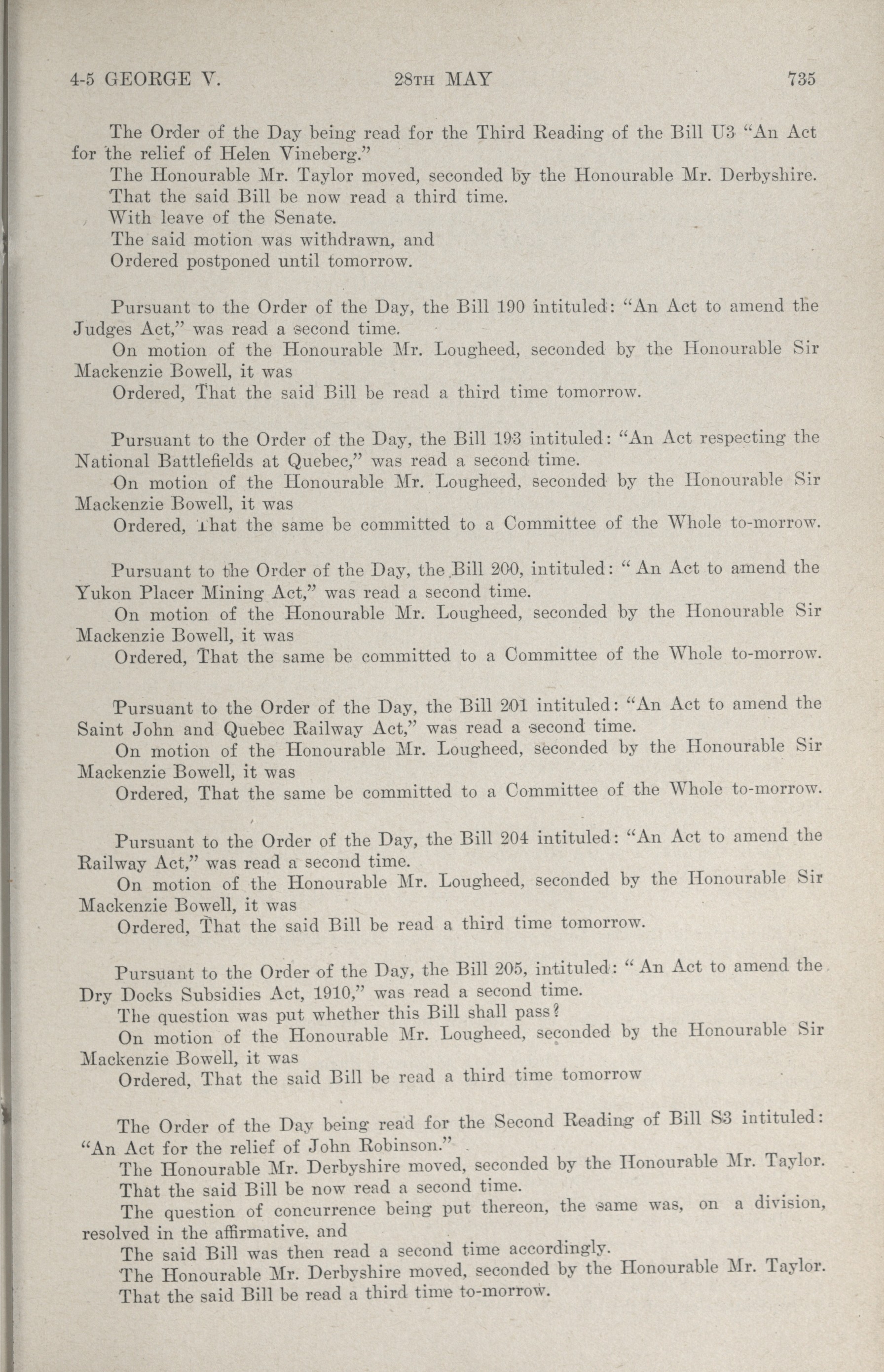 4-5 GEORGE V. 28TH MAY 735

The Order of the Day being read for the Third Reading of the Bill U3 "An Act for the relief of Helen Vineberg."

The Honourable Mr. Taylor moved, seconded by the Honourable Mr. Derbyshire.

That the said Bill be now read a third time.

With leave of the Senate.

The said motion was withdrawn, and

Ordered postponed until tomorrow.

Pursuant to the Order of the Day, the Bill 190 intituled: "An Act to amend the Judges Act," was read a second time.

On motion of the Honourable Mr. Lougheed, seconded by the Honourable Sir Mackenzie Bowell, it was

Ordered, That the said Bill be read a third time tomorrow.

Pursuant to the Order of the Day, the Bill 193 intituled: "An Act respecting the National Battlefields at Quebec," was read a second time.

On motion of the Honourable Mr. Lougheed, seconded by the Honourable Sir Mackenzie Bowell, it was

Ordered, That the same be committed to a Committee of the Whole to-morrow.

Pursuant to the Order of the Day, the Bill 200, intituled: "An Act to amend the Yukon Placer Mining Act," was read a second time.

On motion of the Honourable Mr. Lougheed, seconded by the Honourable Sir Mackenzie Bowell, it was

Ordered, That the same be committed to a Committee of the Whole to-morrow.

Pursuant to the Order of the Day, the Bill 201 intituled: "An Act to amend the Saint John and Quebec Railway Act," was read a second time.

On motion of the Honourable Mr. Lougheed, seconded by the Honourable Sir Mackenzie Bowell, it was

Ordered, That the same be committed to a Committee of the Whole to-morrow.

Pursuant to the Order of the Day, the Bill 204 intituled: "An Act to amend the Railway Act," was read a second time.

On motion of the Honourable Mr. Lougheed, seconded by the Honourable Sir Mackenzie Bowell, it was

Ordered, That the said Bill be read a third time tomorrow.

Pursuant to the Order of the Day, the Bill 205, intituled: "An Act to amend the Dry Docks Subsidies Act, 1910," was read a second time.

The question was put whether this Bill shall pass?

On motion of the Honourable Mr. Lougheed, seconded by the Honourable Sir Mackenzie Bowell, it was

Ordered, That the said Bill be read a third time tomorrow

The Order of the Day being read for the Second Reading of Bill S3 intituled: "An Act for the relief of John Robinson."

The Honourable Mr. Derbyshire moved, seconded by the Honourable Mr. Taylor.

That the said Bill be now read a second time.

The question of concurrence being put thereon, the same was, on a division, resolved in the affirmative, and

The said Bill was then read a second time accordingly.

The Honourable Mr. Derbyshire moved, seconded by the Honourable Mr. Taylor.

That the said Bill be read a third time to-morrow.